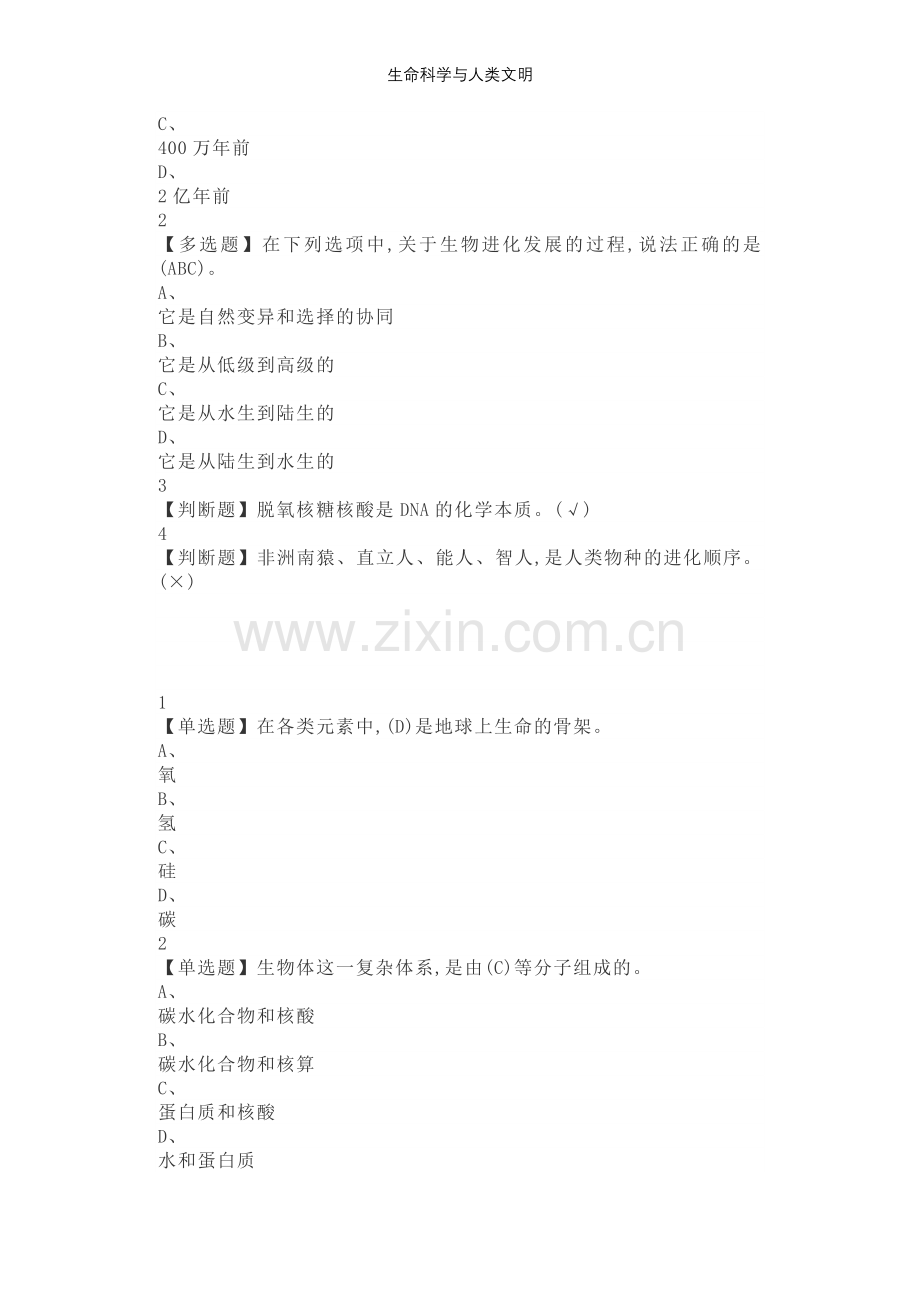 生命科学与人类文明

C、
400万年前
D、
2亿年前
2
【多选题】在下列选项中,关于生物进化发展的过程,说法正确的是(ABC)。
A、
它是自然变异和选择的协同
B、
它是从低级到高级的
C、
它是从水生到陆生的
D、
它是从陆生到水生的
3
【判断题】脱氧核糖核酸是DNA的化学本质。(√)
4
【判断题】非洲南猿、直立人、能人、智人,是人类物种的进化顺序。(×)

1
【单选题】在各类元素中,(D)是地球上生命的骨架。
A、
氧
B、
氢
C、
硅
D、
碳
2
【单选题】生物体这一复杂体系,是由(C)等分子组成的。
A、
碳水化合物和核酸
B、
碳水化合物和核算
C、
蛋白质和核酸
D、
水和蛋白质

www.zixin.com.cn